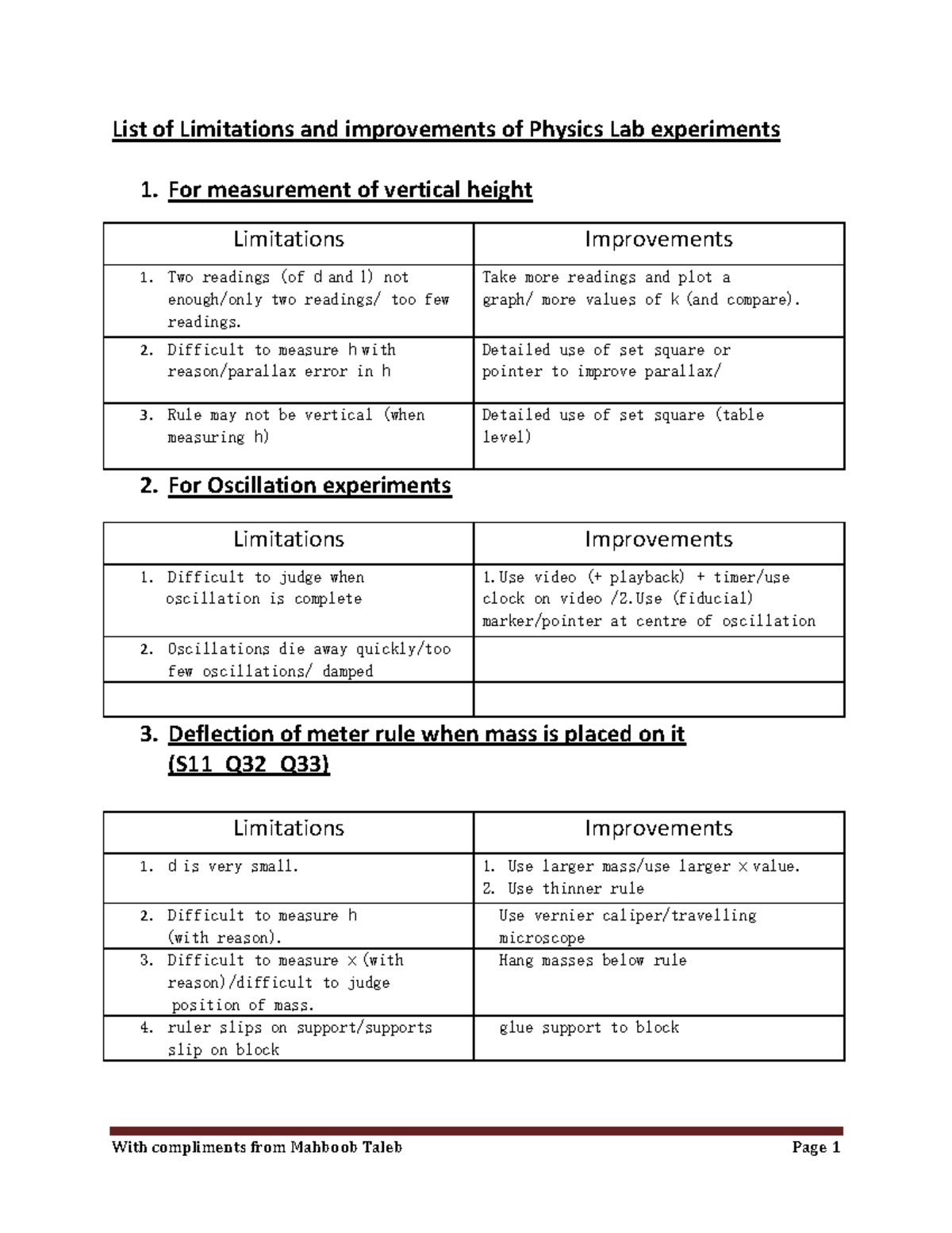 List of Limitations and improvements of Physics Lab experiments

1. For measurement of vertical height

| Limitations | Improvements |
|---|---|
| 1. Two readings (of d and l) not enough/only two readings/ too few readings. | Take more readings and plot a graph/ more values of k (and compare). |
| 2. Difficult to measure h with reason/parallax error in h | Detailed use of set square or pointer to improve parallax/ |
| 3. Rule may not be vertical (when measuring h) | Detailed use of set square (table level) |

2. For Oscillation experiments

| Limitations | Improvements |
|---|---|
| 1. Difficult to judge when oscillation is complete | 1.Use video (+ playback) + timer/use clock on video /2.Use (fiducial) marker/pointer at centre of oscillation |
| 2. Oscillations die away quickly/too few oscillations/ damped | |
| | |

3. Deflection of meter rule when mass is placed on it (S11_Q32_Q33)

| Limitations | Improvements |
|---|---|
| 1. d is very small. | 1. Use larger mass/use larger x value. 2. Use thinner rule |
| 2. Difficult to measure h (with reason). | Use vernier caliper/travelling microscope |
| 3. Difficult to measure x (with reason)/difficult to judge position of mass. | Hang masses below rule |
| 4. ruler slips on support/supports slip on block | glue support to block |

With compliments from Mahboob Taleb Page 1